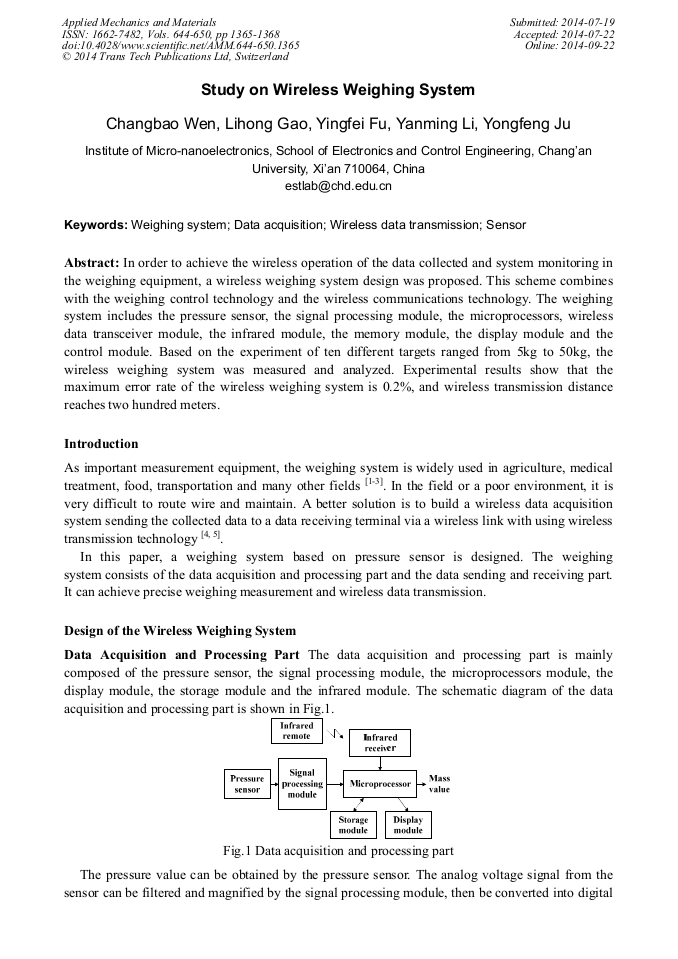 Applied Mechanics and Materials
ISSN: 1662-7482, Vols. 644-650, pp 1365-1368
doi:10.4028/www.scientific.net/AMM.644-650.1365
© 2014 Trans Tech Publications Ltd, Switzerland

Submitted: 2014-07-19
Accepted: 2014-07-22
Online: 2014-09-22

Study on Wireless Weighing System

Changbao Wen, Lihong Gao, Yingfei Fu, Yanming Li, Yongfeng Ju

Institute of Micro-nanoelectronics, School of Electronics and Control Engineering, Chang'an University, Xi'an 710064, China
estlab@chd.edu.cn

Keywords: Weighing system; Data acquisition; Wireless data transmission; Sensor

Abstract: In order to achieve the wireless operation of the data collected and system monitoring in the weighing equipment, a wireless weighing system design was proposed. This scheme combines with the weighing control technology and the wireless communications technology. The weighing system includes the pressure sensor, the signal processing module, the microprocessors, wireless data transceiver module, the infrared module, the memory module, the display module and the control module. Based on the experiment of ten different targets ranged from 5kg to 50kg, the wireless weighing system was measured and analyzed. Experimental results show that the maximum error rate of the wireless weighing system is 0.2%, and wireless transmission distance reaches two hundred meters.

Introduction

As important measurement equipment, the weighing system is widely used in agriculture, medical treatment, food, transportation and many other fields $^{[1-3]}$. In the field or a poor environment, it is very difficult to route wire and maintain. A better solution is to build a wireless data acquisition system sending the collected data to a data receiving terminal via a wireless link with using wireless transmission technology $^{[4, 5]}$.

In this paper, a weighing system based on pressure sensor is designed. The weighing system consists of the data acquisition and processing part and the data sending and receiving part. It can achieve precise weighing measurement and wireless data transmission.

Design of the Wireless Weighing System

Data Acquisition and Processing Part The data acquisition and processing part is mainly composed of the pressure sensor, the signal processing module, the microprocessors module, the display module, the storage module and the infrared module. The schematic diagram of the data acquisition and processing part is shown in Fig.1.

Infrared remote
Infrared receiver
Pressure sensor
Signal processing module
Microprocessor
Mass value
Storage module
Display module

Fig.1 Data acquisition and processing part

The pressure value can be obtained by the pressure sensor. The analog voltage signal from the sensor can be filtered and magnified by the signal processing module, then be converted into digital